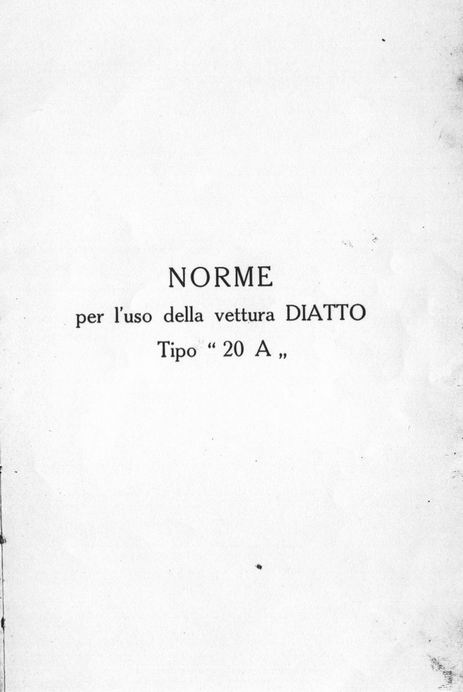 NORME
per l'uso della vettura DIATTO
Tipo “ 20 A „